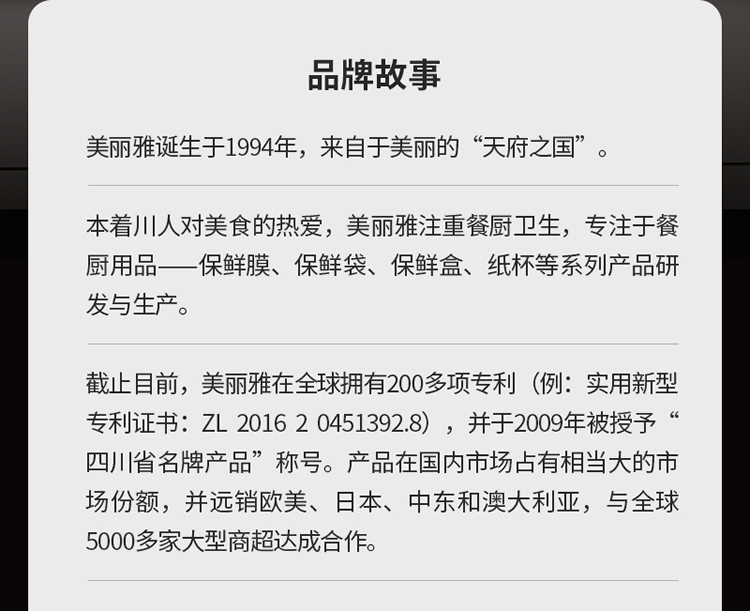 品牌故事

美丽雅诞生于1994年，来自于美丽的“天府之国”。

本着川人对美食的热爱，美丽雅注重餐厨卫生，专注于餐厨用品——保鲜膜、保鲜袋、保鲜盒、纸杯等系列产品研发与生产。

截止目前，美丽雅在全球拥有200多项专利（例：实用新型专利证书：ZL 2016 2 0451392.8），并于2009年被授予“四川省名牌产品”称号。产品在国内市场占有相当大的市场份额，并远销欧美、日本、中东和澳大利亚，与全球5000多家大型商超达成合作。